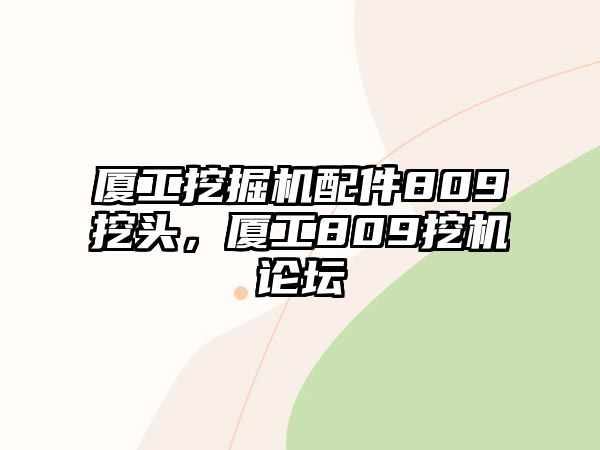 厦工挖掘机配件809挖头，厦工809挖机论坛